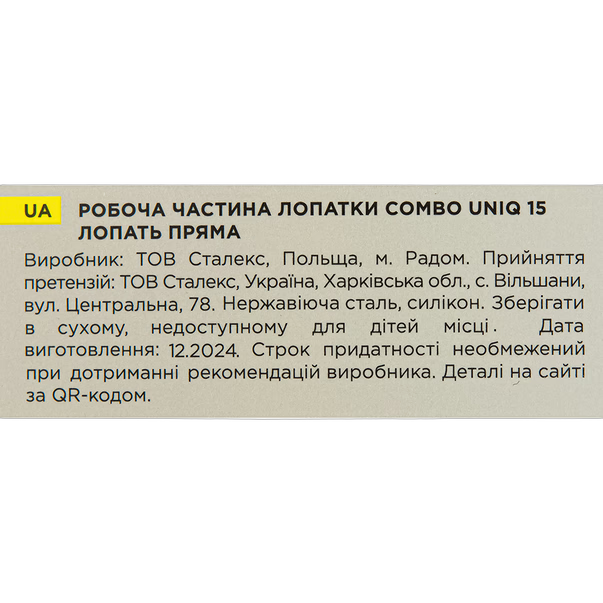 UA

РОБОЧА ЧАСТИНА ЛОПАТКИ COMBO UNIQ 15
ЛОПАТЬ ПРЯМА

Виробник: ТОВ Сталекс, Польща, м. Радом. Прийняття претензій: ТОВ Сталекс, Україна, Харківська обл., с. Вільшани, вул. Центральна, 78. Нержавіюча сталь, силікон. Зберігати в сухому, недоступному для дітей місці. Дата виготовлення: 12.2024. Строк придатності необмежений при дотриманні рекомендацій виробника. Деталі на сайті за QR-кодом.